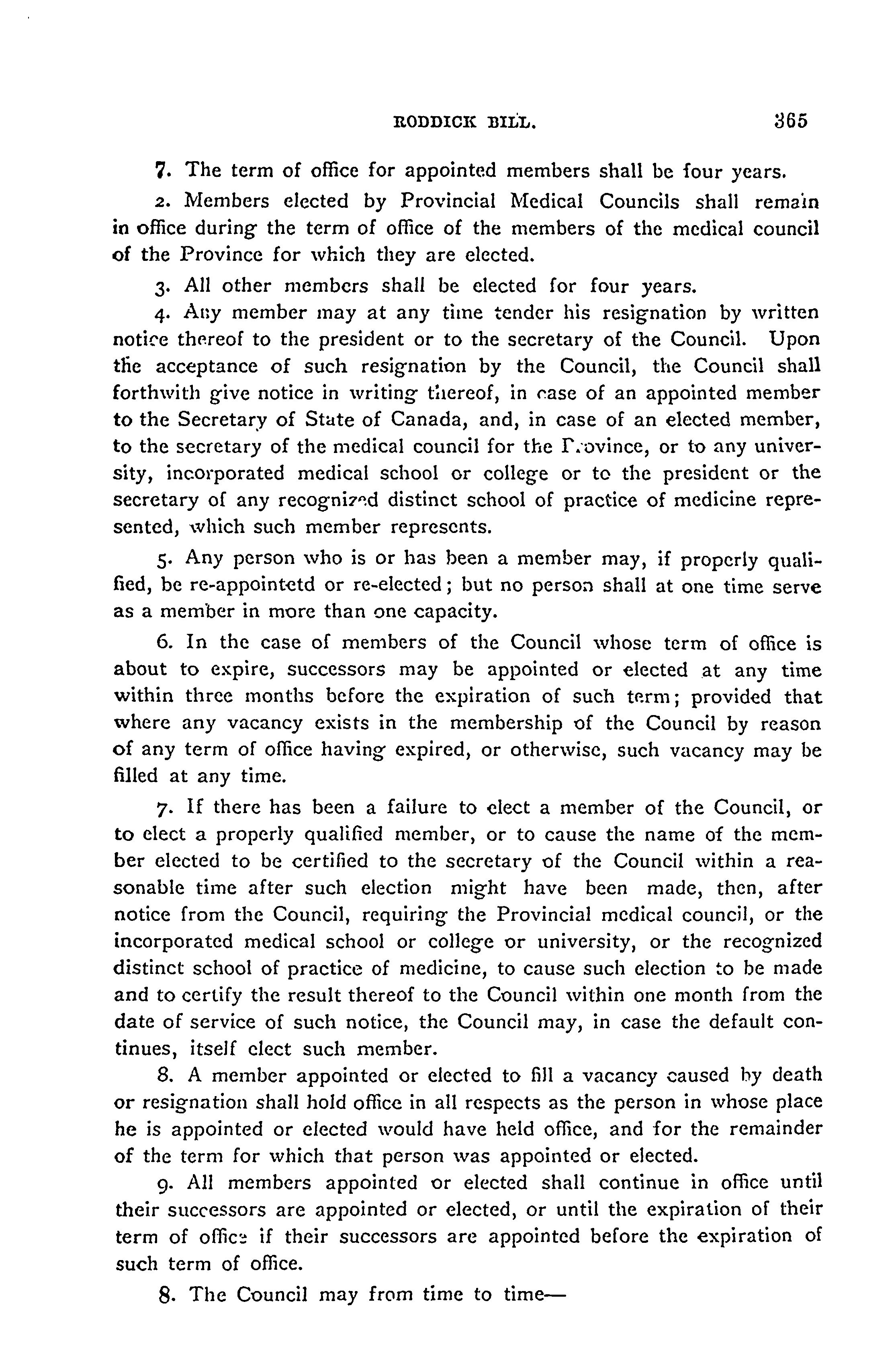 RODDICK BILL. 365

7. The term of office for appointed members shall be four years.

2. Members elected by Provincial Medical Councils shall remain in office during the term of office of the members of the medical council of the Province for which they are elected.

3. All other members shall be elected for four years.

4. Any member may at any time tender his resignation by written notice thereof to the president or to the secretary of the Council. Upon the acceptance of such resignation by the Council, the Council shall forthwith give notice in writing thereof, in case of an appointed member to the Secretary of State of Canada, and, in case of an elected member, to the secretary of the medical council for the Province, or to any university, incorporated medical school or college or to the president or the secretary of any recognized distinct school of practice of medicine represented, which such member represents.

5. Any person who is or has been a member may, if properly qualified, be re-appointetd or re-elected; but no person shall at one time serve as a member in more than one capacity.

6. In the case of members of the Council whose term of office is about to expire, successors may be appointed or elected at any time within three months before the expiration of such term; provided that where any vacancy exists in the membership of the Council by reason of any term of office having expired, or otherwise, such vacancy may be filled at any time.

7. If there has been a failure to elect a member of the Council, or to elect a properly qualified member, or to cause the name of the member elected to be certified to the secretary of the Council within a reasonable time after such election might have been made, then, after notice from the Council, requiring the Provincial medical council, or the incorporated medical school or college or university, or the recognized distinct school of practice of medicine, to cause such election to be made and to certify the result thereof to the Council within one month from the date of service of such notice, the Council may, in case the default continues, itself elect such member.

8. A member appointed or elected to fill a vacancy caused by death or resignation shall hold office in all respects as the person in whose place he is appointed or elected would have held office, and for the remainder of the term for which that person was appointed or elected.

9. All members appointed or elected shall continue in office until their successors are appointed or elected, or until the expiration of their term of office if their successors are appointed before the expiration of such term of office.

8. The Council may from time to time—